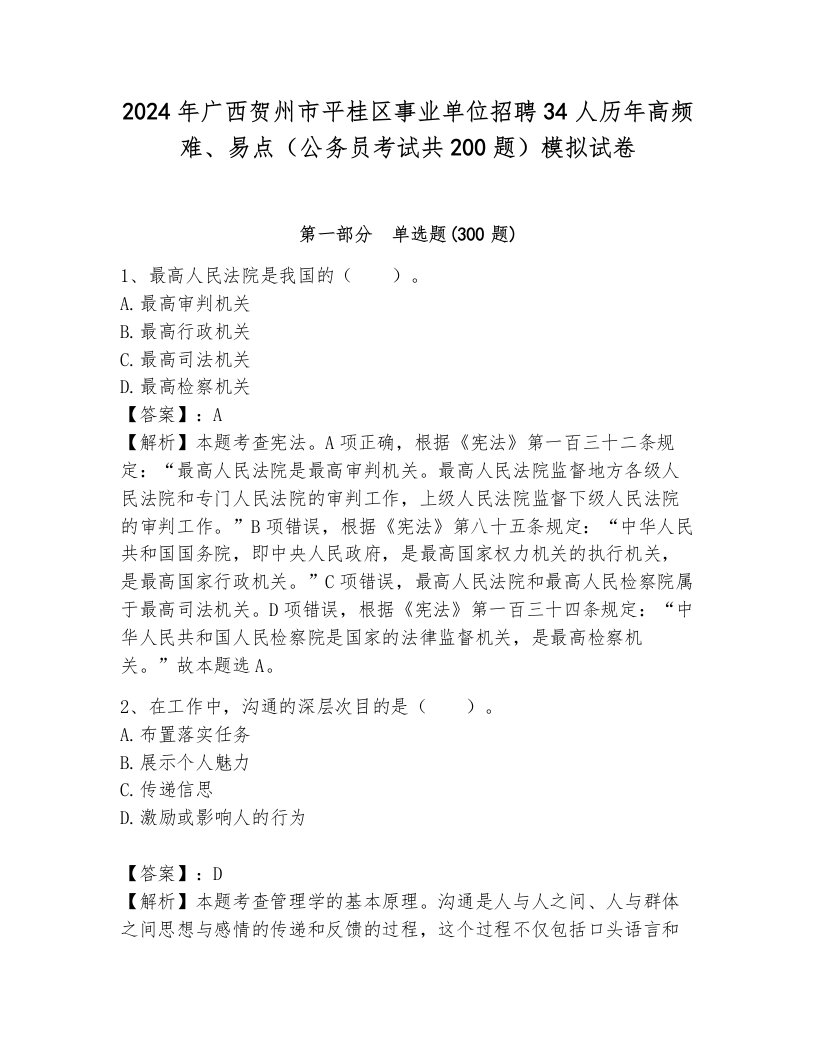 2024年广西贺州市平桂区事业单位招聘34人历年高频难、易点（公务员考试共200题）模拟试卷

第一部分　单选题(300题)

1、最高人民法院是我国的（　　）。
A.最高审判机关
B.最高行政机关
C.最高司法机关
D.最高检察机关
【答案】：A
【解析】本题考查宪法。A项正确，根据《宪法》第一百三十二条规定：“最高人民法院是最高审判机关。最高人民法院监督地方各级人民法院和专门人民法院的审判工作，上级人民法院监督下级人民法院的审判工作。”B项错误，根据《宪法》第八十五条规定：“中华人民共和国国务院，即中央人民政府，是最高国家权力机关的执行机关，是最高国家行政机关。”C项错误，最高人民法院和最高人民检察院属于最高司法机关。D项错误，根据《宪法》第一百三十四条规定：“中华人民共和国人民检察院是国家的法律监督机关，是最高检察机关。”故本题选A。

2、在工作中，沟通的深层次目的是（　　）。
A.布置落实任务
B.展示个人魅力
C.传递信息
D.激励或影响人的行为

【答案】：D
【解析】本题考查管理学的基本原理。沟通是人与人之间、人与群体之间思想与感情的传递和反馈的过程，这个过程不仅包括口头语言和